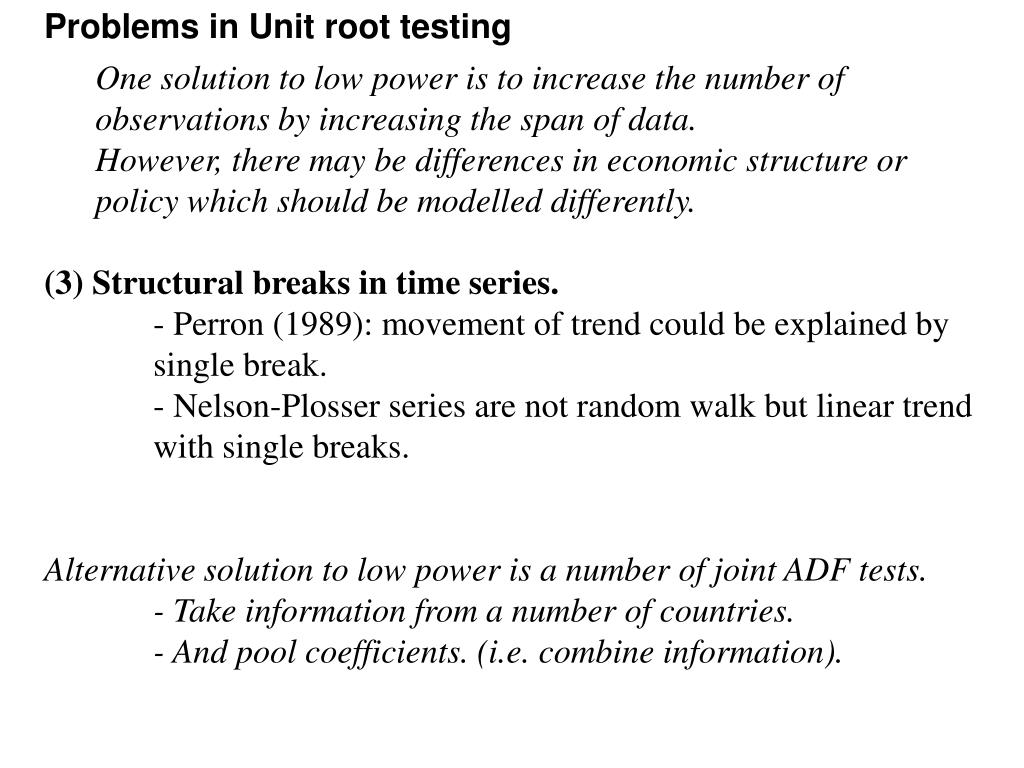 Problems in Unit root testing

One solution to low power is to increase the number of observations by increasing the span of data.
However, there may be differences in economic structure or policy which should be modelled differently.

(3) Structural breaks in time series.
- Perron (1989): movement of trend could be explained by single break.
- Nelson-Plosser series are not random walk but linear trend with single breaks.

Alternative solution to low power is a number of joint ADF tests.
- Take information from a number of countries.
- And pool coefficients. (i.e. combine information).